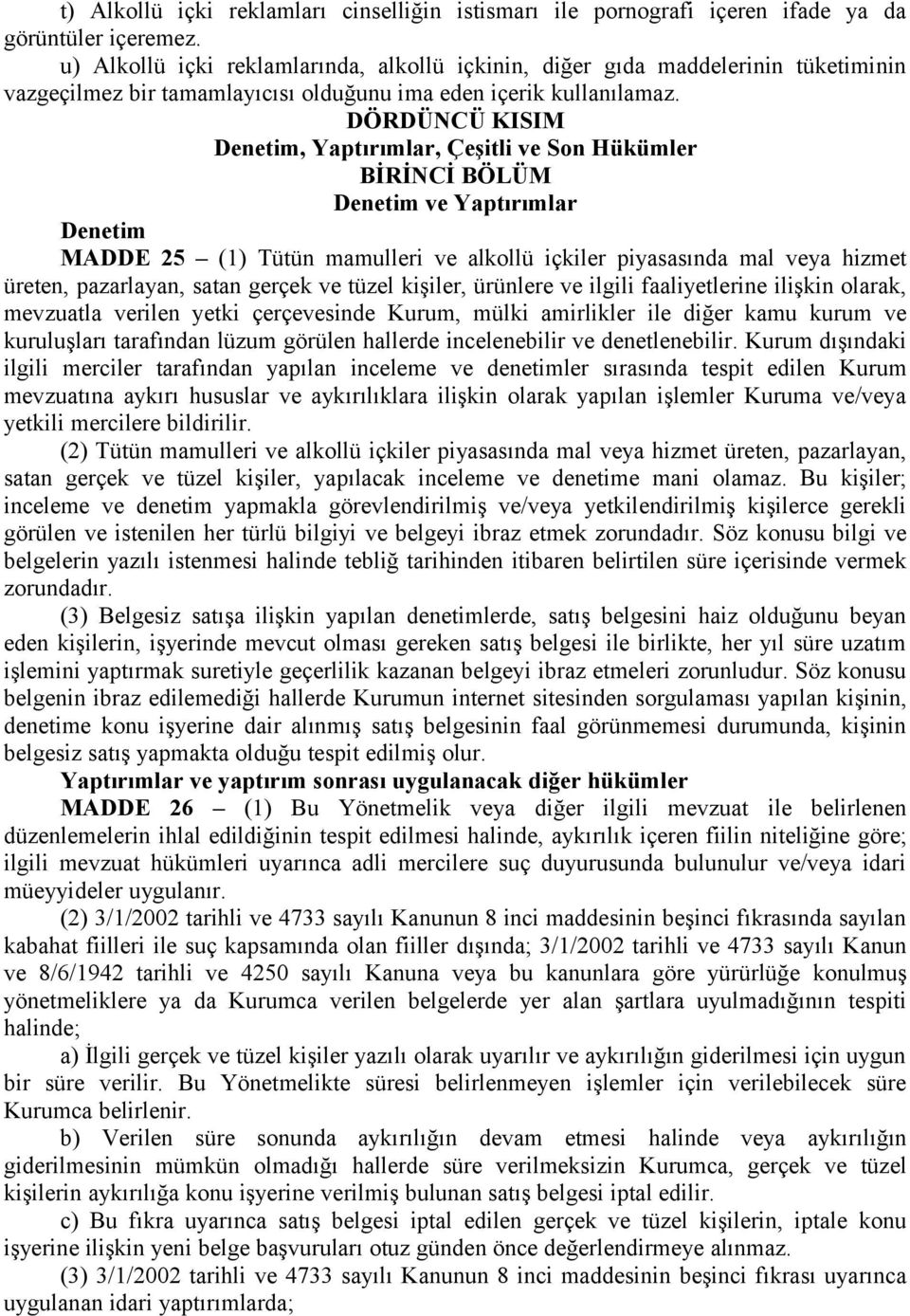 t) Alkollü içki reklamları cinselliğin istismarı ile pornografi içeren ifade ya da görüntüler içeremez.

u) Alkollü içki reklamlarında, alkollü içkinin, diğer gıda maddelerinin tüketiminin vazgeçilmez bir tamamlayıcısı olduğunu ima eden içerik kullanılamaz.

DÖRDÜNCÜ KISIM
Denetim, Yaptırımlar, Çeşitli ve Son Hükümler
BİRİNCİ BÖLÜM
Denetim ve Yaptırımlar

Denetim

MADDE 25 – (1) Tütün mamulleri ve alkollü içkiler piyasasında mal veya hizmet üreten, pazarlayan, satan gerçek ve tüzel kişiler, ürünlere ve ilgili faaliyetlerine ilişkin olarak, mevzuatla verilen yetki çerçevesinde Kurum, mülki amirlikler ile diğer kamu kurum ve kuruluşları tarafından lüzum görülen hallerde incelenebilir ve denetlenebilir. Kurum dışındaki ilgili merciler tarafından yapılan inceleme ve denetimler sırasında tespit edilen Kurum mevzuatına aykırı hususlar ve aykırılıklara ilişkin olarak yapılan işlemler Kuruma ve/veya yetkili mercilere bildirilir.

(2) Tütün mamulleri ve alkollü içkiler piyasasında mal veya hizmet üreten, pazarlayan, satan gerçek ve tüzel kişiler, yapılacak inceleme ve denetime mani olamaz. Bu kişiler; inceleme ve denetim yapmakla görevlendirilmiş ve/veya yetkilendirilmiş kişilerce gerekli görülen ve istenilen her türlü bilgiyi ve belgeyi ibraz etmek zorundadır. Söz konusu bilgi ve belgelerin yazılı istenmesi halinde tebliğ tarihinden itibaren belirtilen süre içerisinde vermek zorundadır.

(3) Belgesiz satışa ilişkin yapılan denetimlerde, satış belgesini haiz olduğunu beyan eden kişilerin, işyerinde mevcut olması gereken satış belgesi ile birlikte, her yıl süre uzatım işlemini yaptırmak suretiyle geçerlilik kazanan belgeyi ibraz etmeleri zorunludur. Söz konusu belgenin ibraz edilemediği hallerde Kurumun internet sitesinden sorgulaması yapılan kişinin, denetime konu işyerine dair alınmış satış belgesinin faal görünmemesi durumunda, kişinin belgesiz satış yapmakta olduğu tespit edilmiş olur.

Yaptırımlar ve yaptırım sonrası uygulanacak diğer hükümler

MADDE 26 – (1) Bu Yönetmelik veya diğer ilgili mevzuat ile belirlenen düzenlemelerin ihlal edildiğinin tespit edilmesi halinde, aykırılık içeren fiilin niteliğine göre; ilgili mevzuat hükümleri uyarınca adli mercilere suç duyurusunda bulunulur ve/veya idari müeyyideler uygulanır.

(2) 3/1/2002 tarihli ve 4733 sayılı Kanunun 8 inci maddesinin beşinci fıkrasında sayılan kabahat fiilleri ile suç kapsamında olan fiiller dışında; 3/1/2002 tarihli ve 4733 sayılı Kanun ve 8/6/1942 tarihli ve 4250 sayılı Kanuna veya bu kanunlara göre yürürlüğe konulmuş yönetmeliklere ya da Kurumca verilen belgelerde yer alan şartlara uyulmadığının tespiti halinde;

a) İlgili gerçek ve tüzel kişiler yazılı olarak uyarılır ve aykırılığın giderilmesi için uygun bir süre verilir. Bu Yönetmelikte süresi belirlenmeyen işlemler için verilebilecek süre Kurumca belirlenir.

b) Verilen süre sonunda aykırılığın devam etmesi halinde veya aykırılığın giderilmesinin mümkün olmadığı hallerde süre verilmeksizin Kurumca, gerçek ve tüzel kişilerin aykırılığa konu işyerine verilmiş bulunan satış belgesi iptal edilir.

c) Bu fıkra uyarınca satış belgesi iptal edilen gerçek ve tüzel kişilerin, iptale konu işyerine ilişkin yeni belge başvuruları otuz günden önce değerlendirmeye alınmaz.

(3) 3/1/2002 tarihli ve 4733 sayılı Kanunun 8 inci maddesinin beşinci fıkrası uyarınca uygulanan idari yaptırımlarda;